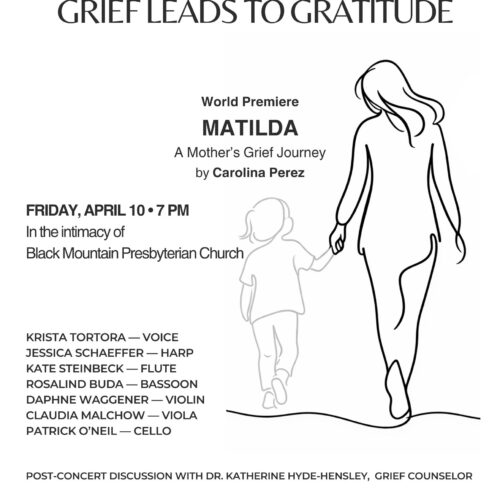 GRIEF LEADS TO GRATITUDE

World Premiere

MATILDA

A Mother's Grief Journey

by Carolina Perez

FRIDAY, APRIL 10 • 7 PM

In the intimacy of Black Mountain Presbyterian Church

KRISTA TORTORA — VOICE
JESSICA SCHAEFFER — HARP
KATE STEINBECK — FLUTE
ROSALIND BUDA — BASSOON
DAPHNE WAGGENER — VIOLIN
CLAUDIA MALCHOW — VIOLA
PATRICK O'NEIL — CELLO

POST-CONCERT DISCUSSION WITH DR. KATHERINE HYDE-HENSLEY, GRIEF COUNSELOR